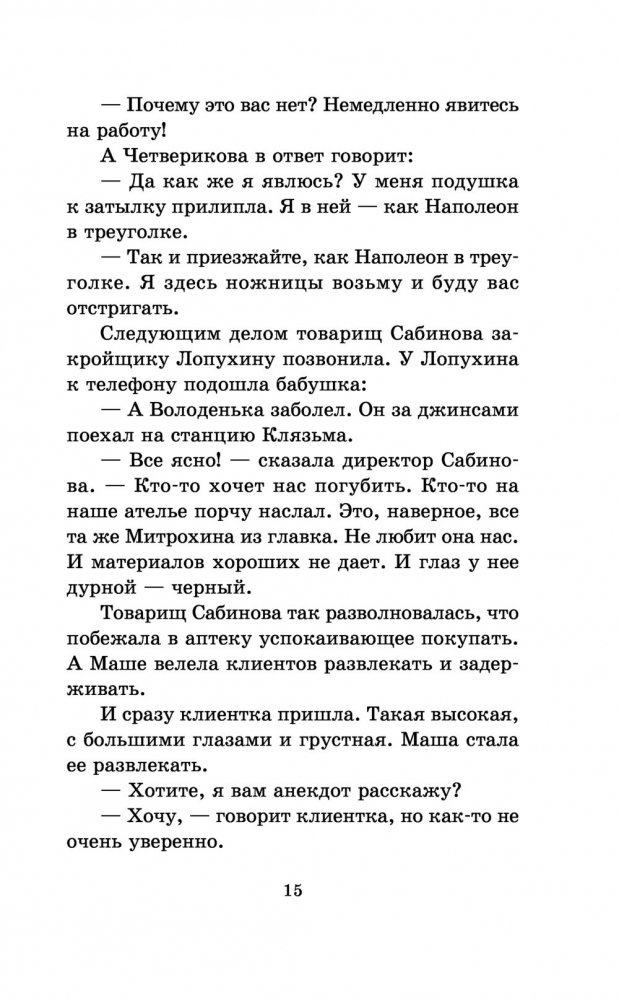 — Почему это вас нет? Немедленно явитесь на работу!

А Четверикова в ответ говорит:

— Да как же я явлюсь? У меня подушка к затылку прилипла. Я в ней — как Наполеон в треуголке.

— Так и приезжайте, как Наполеон в треуголке. Я здесь ножницы возьму и буду вас отстригать.

Следующим делом товарищ Сабинова закройщику Лопухину позвонила. У Лопухина к телефону подошла бабушка:

— А Володенька заболел. Он за джинсами поехал на станцию Клязьма.

— Все ясно! — сказала директор Сабинова. — Кто-то хочет нас погубить. Кто-то на наше ателье порчу наслал. Это, наверное, все та же Митрохина из главка. Не любит она нас. И материалов хороших не дает. И глаз у нее дурной — черный.

Товарищ Сабинова так разволновалась, что побежала в аптеку успокаивающее покупать. А Маше велела клиентов развлекать и задерживать.

И сразу клиентка пришла. Такая высокая, с большими глазами и грустная. Маша стала ее развлекать.

— Хотите, я вам анекдот расскажу?

— Хочу, — говорит клиентка, но как-то не очень уверенно.

15